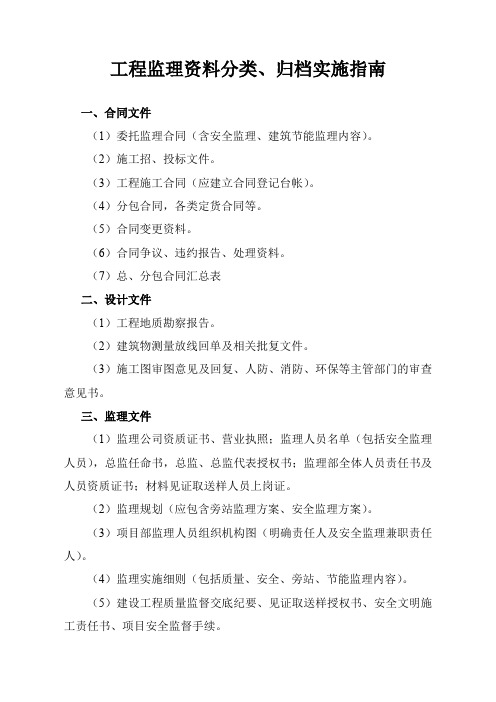 工程监理资料分类、归档实施指南

一、合同文件

（1）委托监理合同（含安全监理、建筑节能监理内容）。

（2）施工招、投标文件。

（3）工程施工合同（应建立合同登记台帐）。

（4）分包合同，各类定货合同等。

（5）合同变更资料。

（6）合同争议、违约报告、处理资料。

（7）总、分包合同汇总表

二、设计文件

（1）工程地质勘察报告。

（2）建筑物测量放线回单及相关批复文件。

（3）施工图审图意见及回复、人防、消防、环保等主管部门的审查意见书。

三、监理文件

（1）监理公司资质证书、营业执照；监理人员名单（包括安全监理人员），总监任命书，总监、总监代表授权书；监理部全体人员责任书及人员资质证书；材料见证取送样人员上岗证。

（2）监理规划（应包含旁站监理方案、安全监理方案）。

（3）项目部监理人员组织机构图（明确责任人及安全监理兼职责任人）。

（4）监理实施细则（包括质量、安全、旁站、节能监理内容）。

（5）建设工程质量监督交底纪要、见证取送样授权书、安全文明施工责任书、项目安全监督手续。